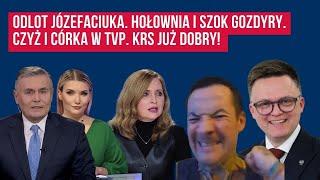 ODLOT JÓZEFACIUKA. HOŁOWNIA I SZOK GOZDYRY. CZYŻ I CÓRKA W TVP. KRS JUŻ DOBRY!